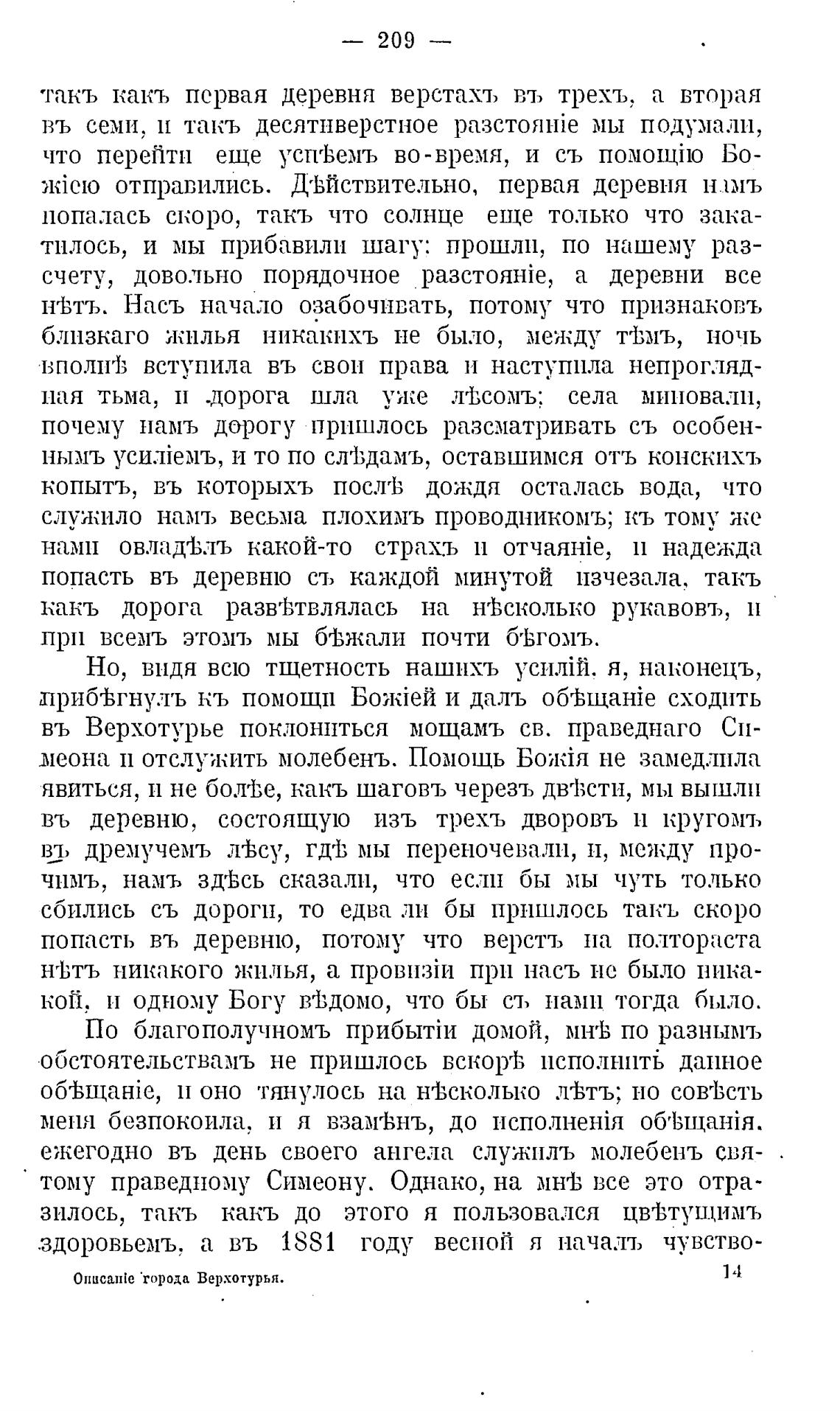 — 209 —

такъ какъ первая деревня верстахъ въ трехъ, а вторая въ семи, и такъ десятиверстное разстояніе мы подумали, что перейти еще успѣемъ во-время, и съ помощію Божіею отправились. Дѣйствительно, первая деревня намъ попалась скоро, такъ что солнце еще только что закатилось, и мы прибавили шагу: прошли, по нашему разсчету, довольно порядочное разстояніе, а деревни все нѣтъ. Насъ начало озабочивать, потому что признаковъ близкаго жилья никакихъ не было, между тѣмъ, ночь вполнѣ вступила въ свои права и наступила непроглядная тьма, и дорога шла уже лѣсомъ; села миновали, почему намъ дорогу пришлось разсматривать съ особеннымъ усиліемъ, и то по слѣдамъ, оставшимся отъ конскихъ копытъ, въ которыхъ послѣ дождя осталась вода, что служило намъ весьма плохимъ проводникомъ; къ тому же нами овладѣлъ какой-то страхъ и отчаяніе, и надежда попасть въ деревню съ каждой минутой изчезала, такъ какъ дорога развѣтвлялась на нѣсколько рукавовъ, и при всемъ этомъ мы бѣжали почти бѣгомъ.

Но, видя всю тщетность нашихъ усилій, я, наконецъ, прибѣгнулъ къ помощи Божіей и далъ обѣщаніе сходить въ Верхотурье поклониться мощамъ св. праведнаго Симеона и отслужить молебенъ. Помощь Божія не замедлила явиться, и не болѣе, какъ шаговъ черезъ двѣсти, мы вышли въ деревню, состоящую изъ трехъ дворовъ и кругомъ въ дремучемъ лѣсу, гдѣ мы переночевали, и, между прочимъ, намъ здѣсь сказали, что если бы мы чуть только сбились съ дороги, то едва ли бы пришлось такъ скоро попасть въ деревню, потому что верстъ на полтораста нѣтъ никакого жилья, а провизіи при насъ не было никакой, и одному Богу вѣдомо, что бы съ нами тогда было.

По благополучномъ прибытіи домой, мнѣ по разнымъ обстоятельствамъ не пришлось вскорѣ исполнить данное обѣщаніе, и оно тянулось на нѣсколько лѣтъ; но совѣсть меня безпокоила, и я взамѣнъ, до исполненія обѣщанія, ежегодно въ день своего ангела служилъ молебенъ святому праведному Симеону. Однако, на мнѣ все это отразилось, такъ какъ до этого я пользовался цвѣтущимъ здоровьемъ, а въ 1881 году весной я началъ чувство-

Описаніе города Верхотурья. 14